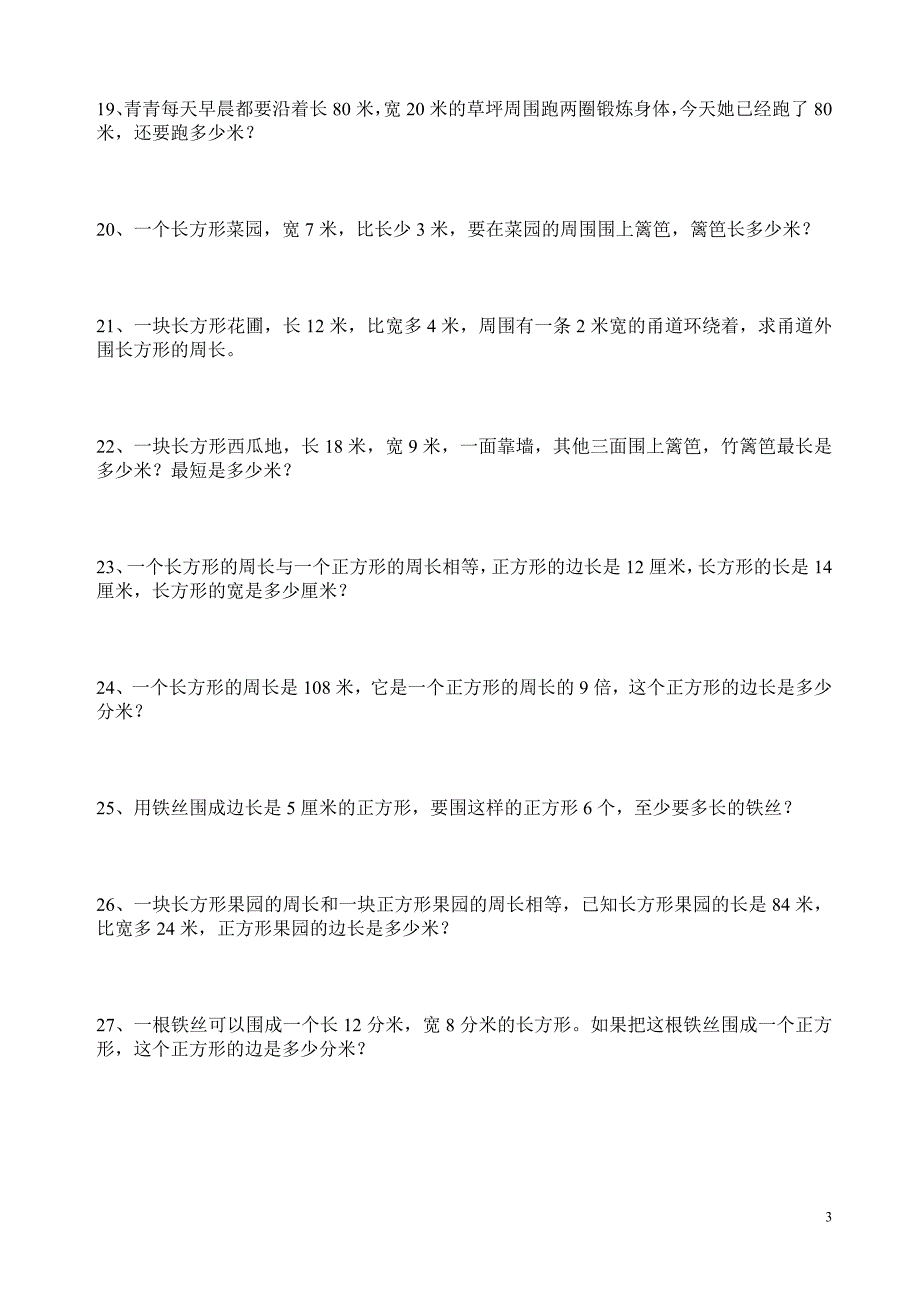 19、青青每天早晨都要沿着长 80 米，宽 20 米的草坪周围跑两圈锻炼身体，今天她已经跑了 80 米，还要跑多少米？

20、一个长方形菜园，宽 7 米，比长少 3 米，要在菜园的周围围上篱笆，篱笆长多少米？

21、一块长方形花圃，长 12 米，比宽多 4 米，周围有一条 2 米宽的甬道环绕着，求甬道外围长方形的周长。

22、一块长方形西瓜地，长 18 米，宽 9 米，一面靠墙，其他三面围上篱笆，竹篱笆最长是多少米？最短是多少米？

23、一个长方形的周长与一个正方形的周长相等，正方形的边长是 12 厘米，长方形的长是 14 厘米，长方形的宽是多少厘米？

24、一个长方形的周长是 108 米，它是一个正方形的周长的 9 倍，这个正方形的边长是多少分米？

25、用铁丝围成边长是 5 厘米的正方形，要围这样的正方形 6 个，至少要多长的铁丝？

26、一块长方形果园的周长和一块正方形果园的周长相等，已知长方形果园的长是 84 米，比宽多 24 米，正方形果园的边长是多少米？

27、一根铁丝可以围成一个长 12 分米，宽 8 分米的长方形。如果把这根铁丝围成一个正方形，这个正方形的边是多少分米？

3